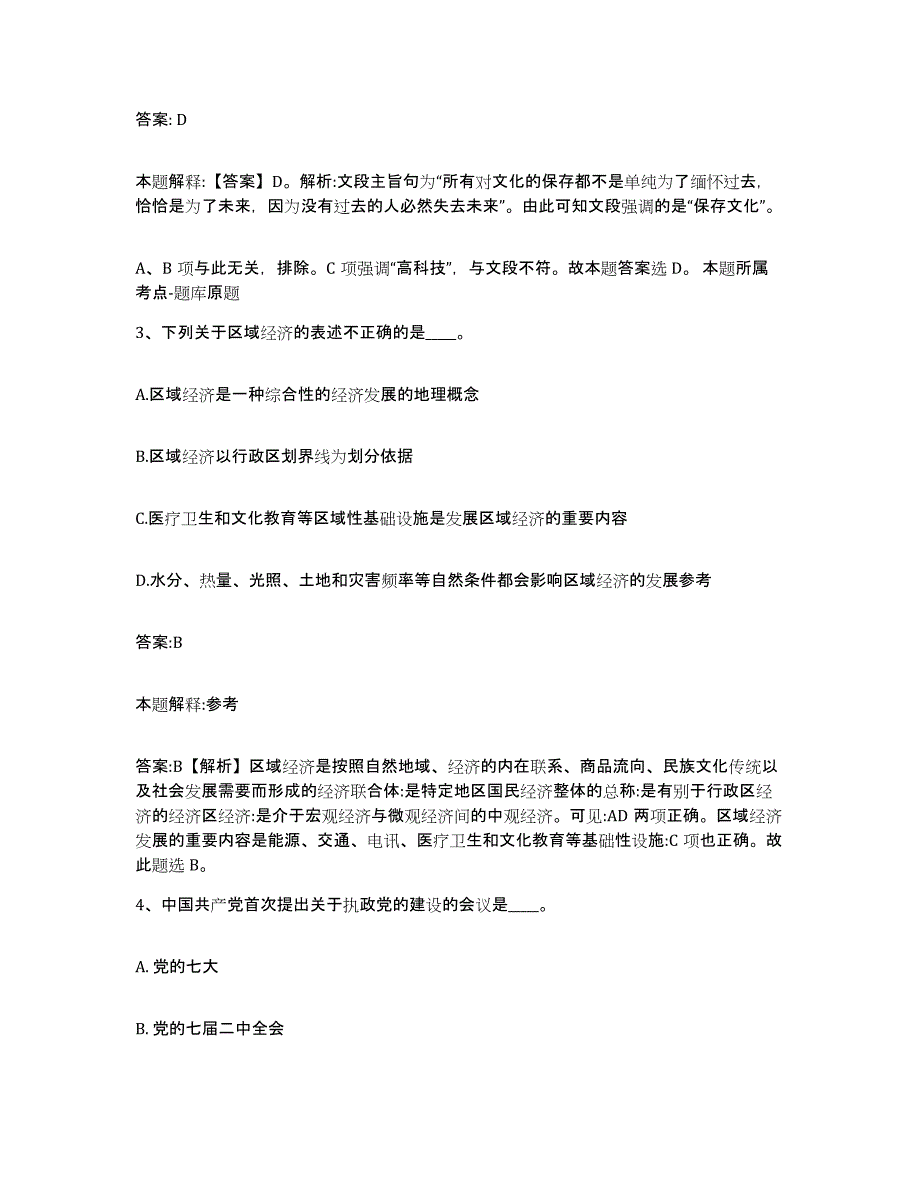 答案: D

本题解释:【答案】D。解析:文段主旨句为“所有对文化的保存都不是单纯为了缅怀过去,恰恰是为了未来,因为没有过去的人必然失去未来”。由此可知文段强调的是“保存文化”。

A、B 项与此无关,排除。C 项强调“高科技”,与文段不符。故本题答案选 D。 本题所属考点-题库原题

3、下列关于区域经济的表述不正确的是____。

A.区域经济是一种综合性的经济发展的地理概念

B.区域经济以行政区划界线为划分依据

C.医疗卫生和文化教育等区域性基础设施是发展区域经济的重要内容

D.水分、热量、光照、土地和灾害频率等自然条件都会影响区域经济的发展参考

答案:B

本题解释:参考

答案:B【解析】区域经济是按照自然地域、经济的内在联系、商品流向、民族文化传统以及社会发展需要而形成的经济联合体:是特定地区国民经济整体的总称:是有别于行政区经济的经济区经济:是介于宏观经济与微观经济间的中观经济。可见:AD 两项正确。区域经济发展的重要内容是能源、交通、电讯、医疗卫生和文化教育等基础性设施:C 项也正确。故此题选 B。

4、中国共产党首次提出关于执政党的建设的会议是____。

A. 党的七大

B. 党的七届二中全会